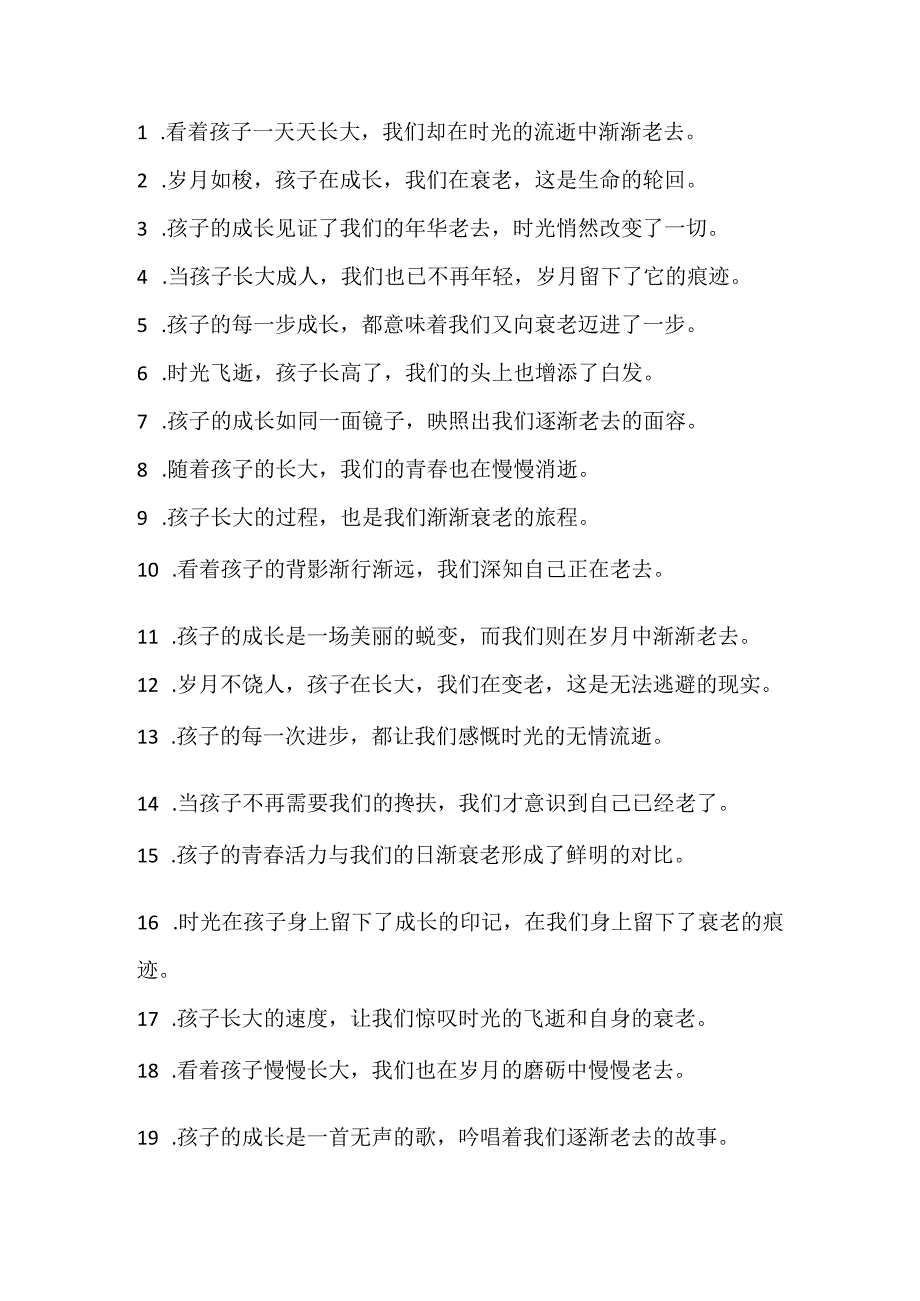 1 .看着孩子一天天长大，我们却在时光的流逝中渐渐老去。

2 .岁月如梭，孩子在成长，我们在衰老，这是生命的轮回。

3 .孩子的成长见证了我们的年华老去，时光悄然改变了一切。

4 .当孩子长大成人，我们也已不再年轻，岁月留下了它的痕迹。

5 .孩子的每一步成长，都意味着我们又向衰老迈进了一步。

6 .时光飞逝，孩子长高了，我们的头上也增添了白发。

7 .孩子的成长如同一面镜子，映照出我们逐渐老去的面容。

8 .随着孩子的长大，我们的青春也在慢慢消逝。

9 .孩子长大的过程，也是我们渐渐衰老的旅程。

10 .看着孩子的背影渐行渐远，我们深知自己正在老去。

11 .孩子的成长是一场美丽的蜕变，而我们则在岁月中渐渐老去。

12 .岁月不饶人，孩子在长大，我们在变老，这是无法逃避的现实。

13 .孩子的每一次进步，都让我们感慨时光的无情流逝。

14 .当孩子不再需要我们的搀扶，我们才意识到自己已经老了。

15 .孩子的青春活力与我们的日渐衰老形成了鲜明的对比。

16 .时光在孩子身上留下了成长的印记，在我们身上留下了衰老的痕迹。

17 .孩子长大的速度，让我们惊叹时光的飞逝和自身的衰老。

18 .看着孩子慢慢长大，我们也在岁月的磨砺中慢慢老去。

19 .孩子的成长是一首无声的歌，吟唱着我们逐渐老去的故事。